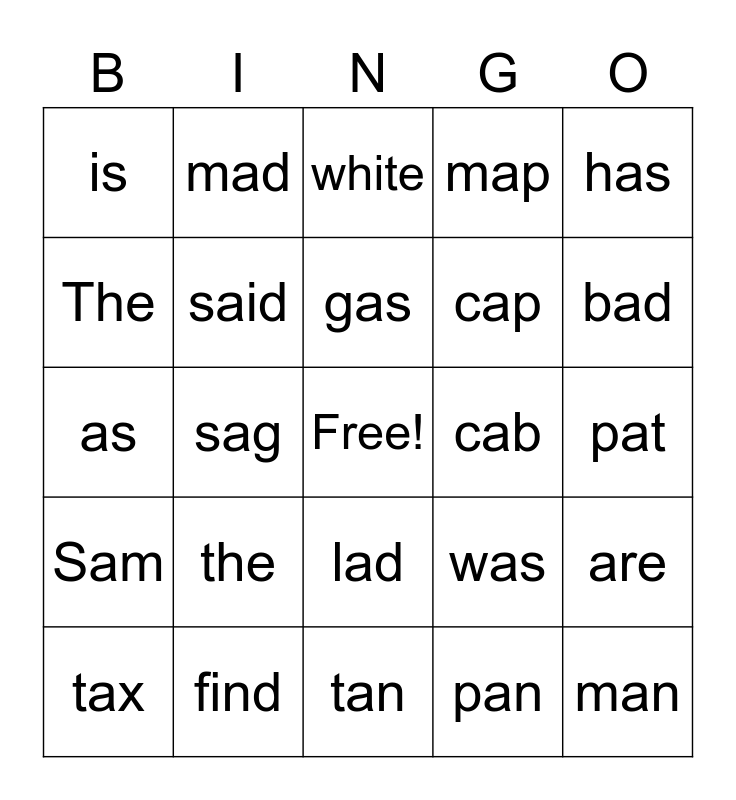 | B | I | N | G | O |
|---|---|---|---|---|
| is | mad | white | map | has |
| The | said | gas | cap | bad |
| as | sag | Free! | cab | pat |
| Sam | the | lad | was | are |
| tax | find | tan | pan | man |